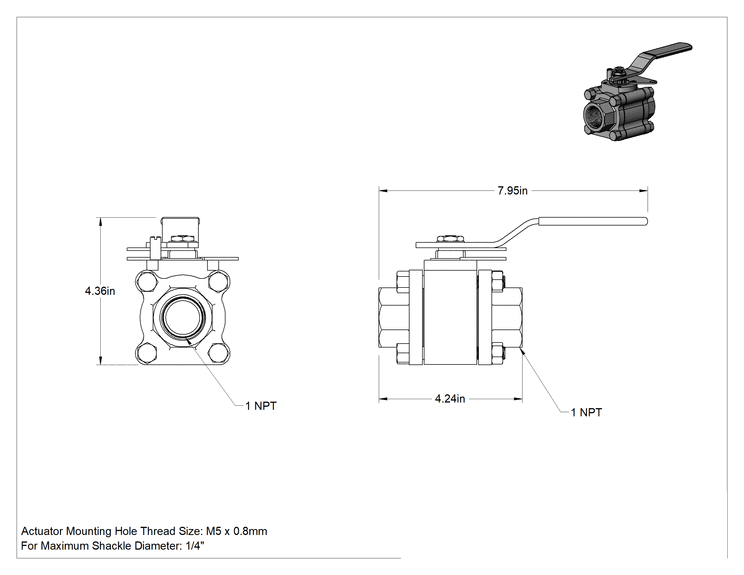 7.95in

4.36in

1 NPT

4.24in

1 NPT

Actuator Mounting Hole Thread Size: M5 x 0.8mm
For Maximum Shackle Diameter: 1/4"